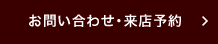 お問い合わせ・来店予約 >